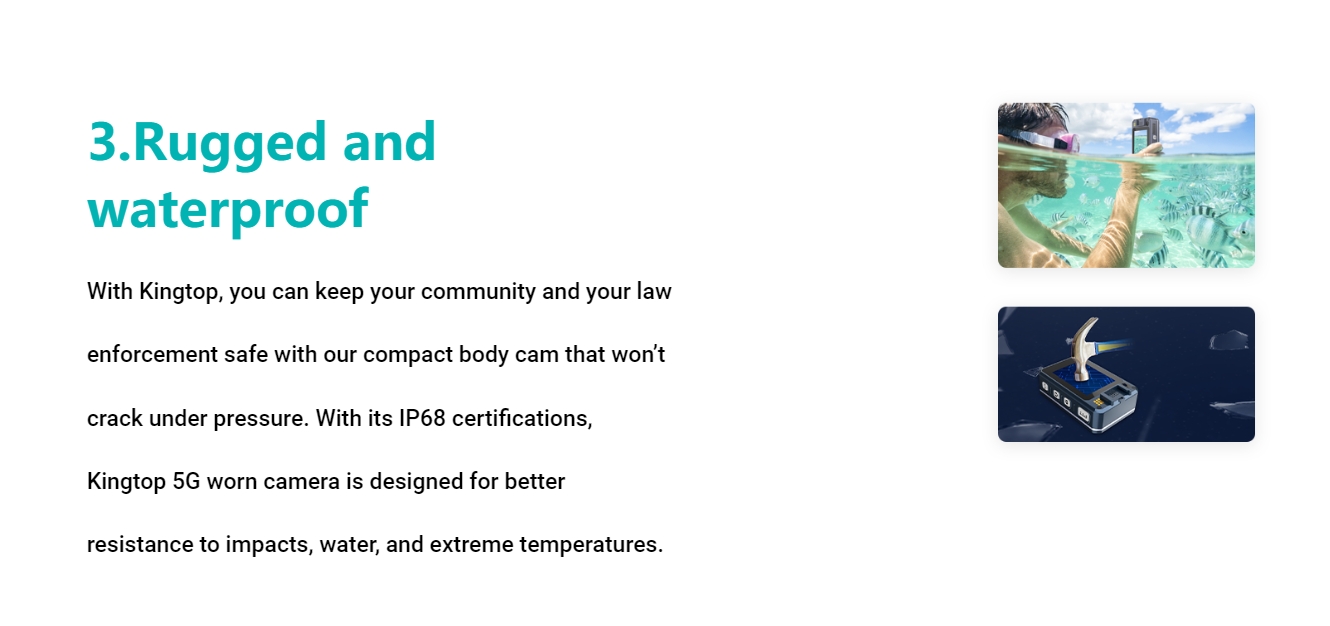 3.Rugged and waterproof

With Kingtop, you can keep your community and your law enforcement safe with our compact body cam that won't crack under pressure. With its IP68 certifications, Kingtop 5G worn camera is designed for better resistance to impacts, water, and extreme temperatures.